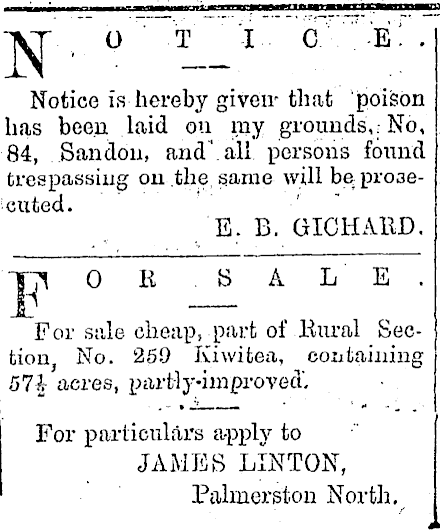 NOTICE.

Notice is hereby given that poison has been laid on my grounds, No, 84, Sandon, and all persons found trespassing on the same will be prosecuted.

E. B. GICHARD.

FOR SALE.

For sale cheap, part of Rural Section, No. 259 Kiwitea, containing $57\frac{1}{2}$ acres, partly-improved.

For particulars apply to

JAMES LINTON,

Palmerston North.